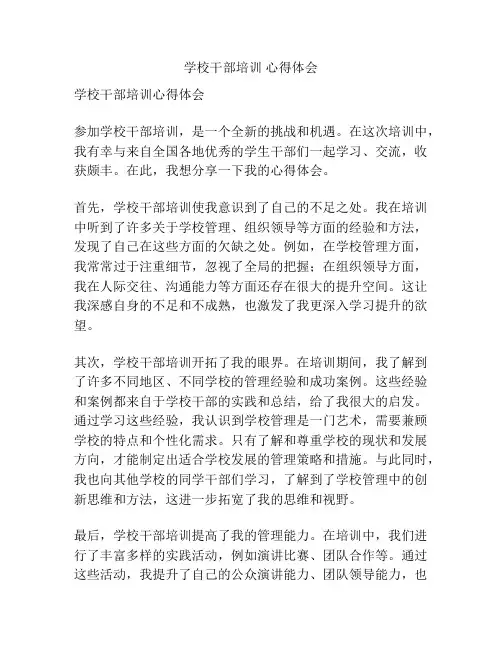 学校干部培训 心得体会

学校干部培训心得体会

参加学校干部培训，是一个全新的挑战和机遇。在这次培训中，我有幸与来自全国各地优秀的学生干部们一起学习、交流，收获颇丰。在此，我想分享一下我的心得体会。

首先，学校干部培训使我意识到了自己的不足之处。我在培训中听到了许多关于学校管理、组织领导等方面的经验和方法，发现了自己在这些方面的欠缺之处。例如，在学校管理方面，我常常过于注重细节，忽视了全局的把握；在组织领导方面，我在人际交往、沟通能力等方面还存在很大的提升空间。这让我深感自身的不足和不成熟，也激发了我更深入学习提升的欲望。

其次，学校干部培训开拓了我的眼界。在培训期间，我了解到了许多不同地区、不同学校的管理经验和成功案例。这些经验和案例都来自于学校干部的实践和总结，给了我很大的启发。通过学习这些经验，我认识到学校管理是一门艺术，需要兼顾学校的特点和个性化需求。只有了解和尊重学校的现状和发展方向，才能制定出适合学校发展的管理策略和措施。与此同时，我也向其他学校的同学干部们学习，了解到了学校管理中的创新思维和方法，这进一步拓宽了我的思维和视野。

最后，学校干部培训提高了我的管理能力。在培训中，我们进行了丰富多样的实践活动，例如演讲比赛、团队合作等。通过这些活动，我提升了自己的公众演讲能力、团队领导能力，也